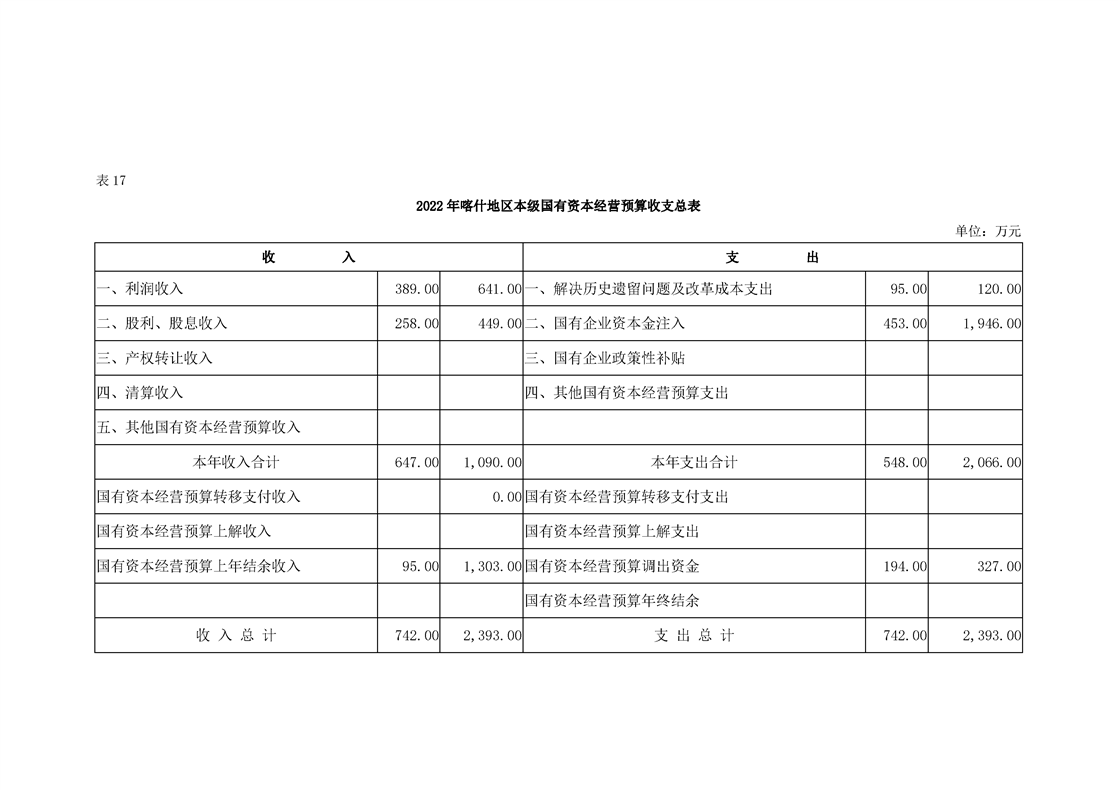 表17

2022年喀什地区本级国有资本经营预算收支总表

单位：万元

| 收　　入 | | | 支　　出 | | |
|---|---|---|---|---|---|
| 一、利润收入 | 389.00 | 641.00 | 一、解决历史遗留问题及改革成本支出 | 95.00 | 120.00 |
| 二、股利、股息收入 | 258.00 | 449.00 | 二、国有企业资本金注入 | 453.00 | 1,946.00 |
| 三、产权转让收入 | | | 三、国有企业政策性补贴 | | |
| 四、清算收入 | | | 四、其他国有资本经营预算支出 | | |
| 五、其他国有资本经营预算收入 | | | | | |
| 本年收入合计 | 647.00 | 1,090.00 | 本年支出合计 | 548.00 | 2,066.00 |
| 国有资本经营预算转移支付收入 | | 0.00 | 国有资本经营预算转移支付支出 | | |
| 国有资本经营预算上解收入 | | | 国有资本经营预算上解支出 | | |
| 国有资本经营预算上年结余收入 | 95.00 | 1,303.00 | 国有资本经营预算调出资金 | 194.00 | 327.00 |
| | | | 国有资本经营预算年终结余 | | |
| 收 入 总 计 | 742.00 | 2,393.00 | 支 出 总 计 | 742.00 | 2,393.00 |